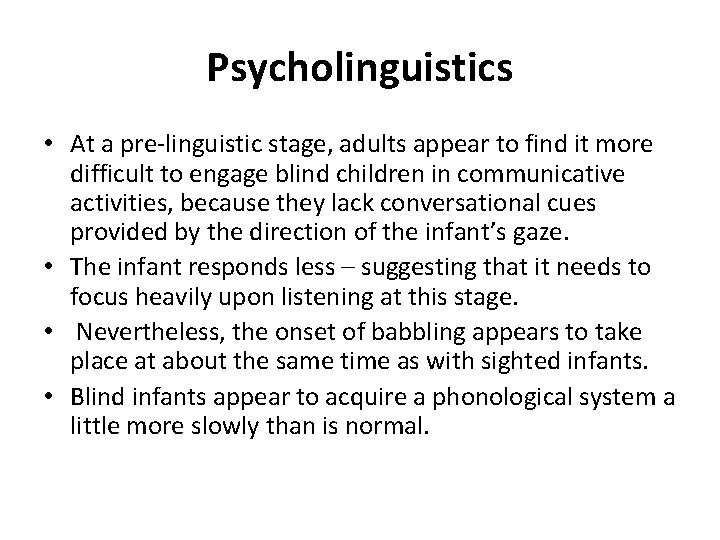 Psycholinguistics

• At a pre-linguistic stage, adults appear to find it more difficult to engage blind children in communicative activities, because they lack conversational cues provided by the direction of the infant's gaze.
• The infant responds less – suggesting that it needs to focus heavily upon listening at this stage.
• Nevertheless, the onset of babbling appears to take place at about the same time as with sighted infants.
• Blind infants appear to acquire a phonological system a little more slowly than is normal.